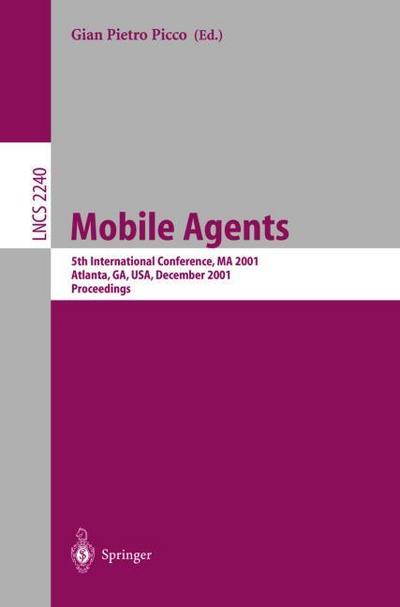 Gian Pietro Picco (Ed.)

LNCS 2240

Mobile Agents

5th International Conference, MA 2001
Atlanta, GA, USA, December 2001
Proceedings

Springer